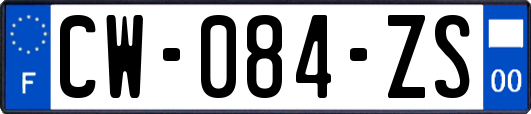 F
CW-084-ZS
00